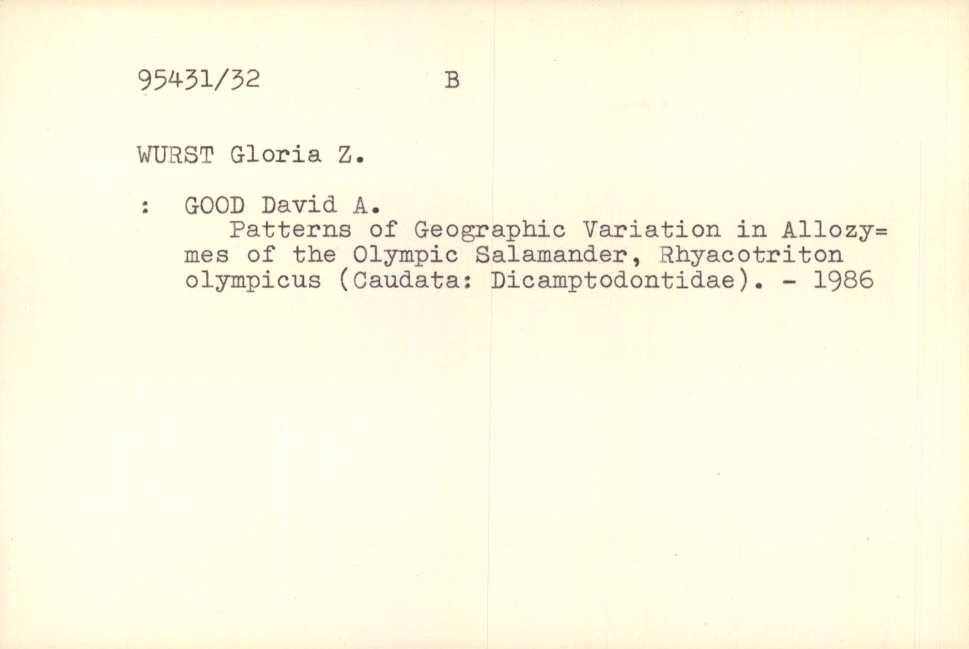 95431/32 B

WURST Gloria Z.

: GOOD David A.
Patterns of Geographic Variation in Allozymes of the Olympic Salamander, Rhyacotriton olympicus (Caudata: Dicamptodontidae). - 1986